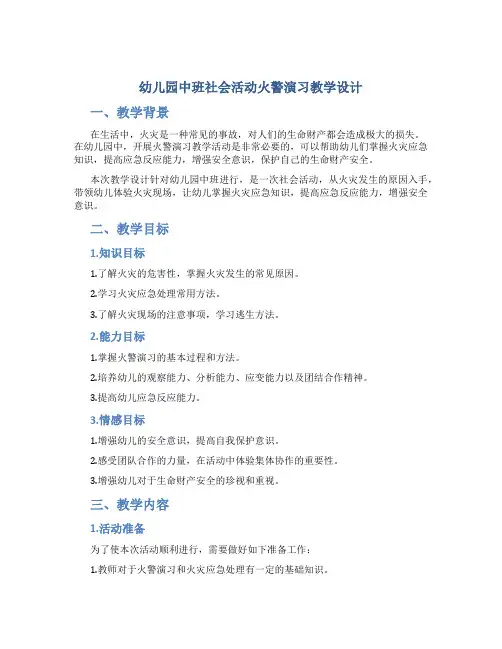 幼儿园中班社会活动火警演习教学设计

一、教学背景

在生活中，火灾是一种常见的事故，对人们的生命财产都会造成极大的损失。在幼儿园中，开展火警演习教学活动是非常必要的，可以帮助幼儿们掌握火灾应急知识，提高应急反应能力，增强安全意识，保护自己的生命财产安全。

本次教学设计针对幼儿园中班进行，是一次社会活动，从火灾发生的原因入手，带领幼儿体验火灾现场，让幼儿掌握火灾应急知识，提高应急反应能力，增强安全意识。

二、教学目标

1.知识目标

1.了解火灾的危害性，掌握火灾发生的常见原因。

2.学习火灾应急处理常用方法。

3.了解火灾现场的注意事项，学习逃生方法。

2.能力目标

1.掌握火警演习的基本过程和方法。

2.培养幼儿的观察能力、分析能力、应变能力以及团结合作精神。

3.提高幼儿应急反应能力。

3.情感目标

1.增强幼儿的安全意识，提高自我保护意识。

2.感受团队合作的力量，在活动中体验集体协作的重要性。

3.增强幼儿对于生命财产安全的珍视和重视。

三、教学内容

1.活动准备

为了使本次活动顺利进行，需要做好如下准备工作：

1.教师对于火警演习和火灾应急处理有一定的基础知识。